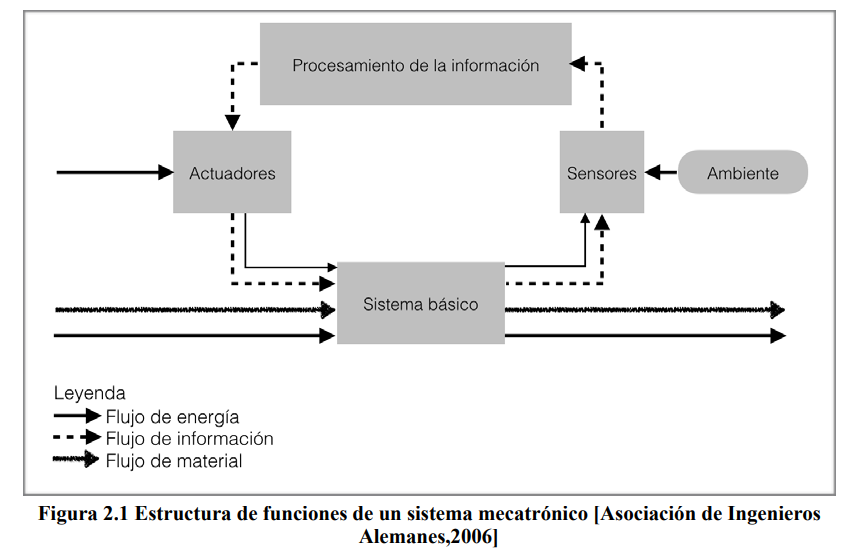 Procesamiento de la información

Actuadores

Sensores

Ambiente

Sistema básico

Leyenda
Flujo de energía
Flujo de información
Flujo de material

Figura 2.1 Estructura de funciones de un sistema mecatrónico [Asociación de Ingenieros Alemanes,2006]